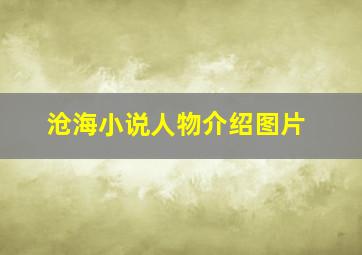 沧海小说人物介绍图片